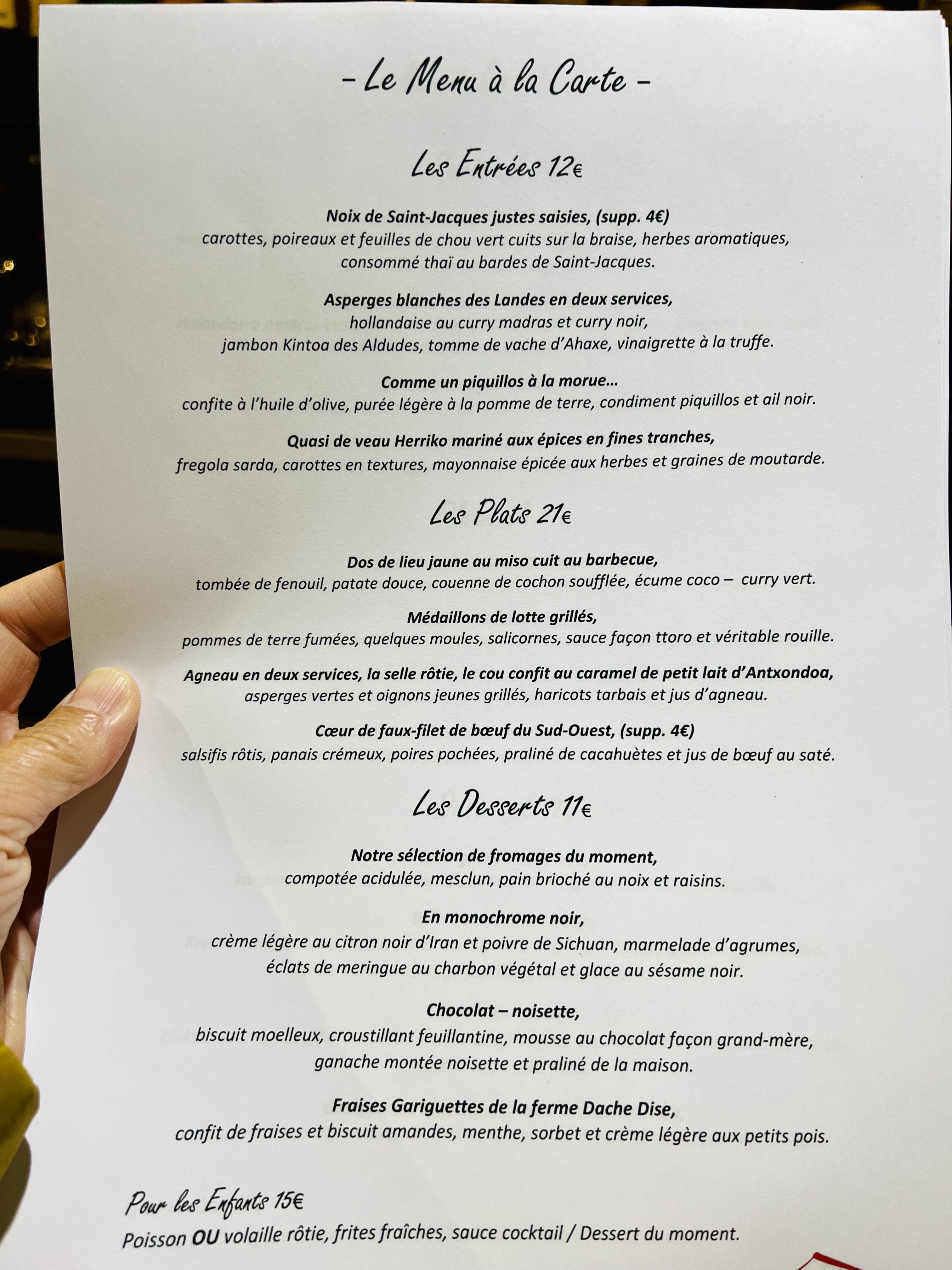 - Le Menu à la Carte -

Les Entrées 12€

Noix de Saint-Jacques justes saisies, (supp. 4€)
carottes, poireaux et feuilles de chou vert cuits sur la braise, herbes aromatiques, consommé thaï au bardes de Saint-Jacques.

Asperges blanches des Landes en deux services,
hollandaise au curry madras et curry noir, jambon Kintoa des Aldudes, tomme de vache d'Ahaxe, vinaigrette à la truffe.

Comme un piquillos à la morue...
confite à l'huile d'olive, purée légère à la pomme de terre, condiment piquillos et ail noir.

Quasi de veau Herriko mariné aux épices en fines tranches,
fregola sarda, carottes en textures, mayonnaise épicée aux herbes et graines de moutarde.

Les Plats 21€

Dos de lieu jaune au miso cuit au barbecue,
tombée de fenouil, patate douce, couenne de cochon soufflée, écume coco – curry vert.

Médaillons de lotte grillés,
pommes de terre fumées, quelques moules, salicornes, sauce façon ttoro et véritable rouille.

Agneau en deux services, la selle rôtie, le cou confit au caramel de petit lait d'Antxondoa,
asperges vertes et oignons jeunes grillés, haricots tarbais et jus d'agneau.

Cœur de faux-filet de bœuf du Sud-Ouest, (supp. 4€)
salsifis rôtis, panais crémeux, poires pochées, praliné de cacahuètes et jus de bœuf au saté.

Les Desserts 11€

Notre sélection de fromages du moment,
compotée acidulée, mesclun, pain brioché au noix et raisins.

En monochrome noir,
crème légère au citron noir d'Iran et poivre de Sichuan, marmelade d'agrumes, éclats de meringue au charbon végétal et glace au sésame noir.

Chocolat – noisette,
biscuit moelleux, croustillant feuillantine, mousse au chocolat façon grand-mère, ganache montée noisette et praliné de la maison.

Fraises Gariguettes de la ferme Dache Dise,
confit de fraises et biscuit amandes, menthe, sorbet et crème légère aux petits pois.

Pour les Enfants 15€
Poisson OU volaille rôtie, frites fraîches, sauce cocktail / Dessert du moment.